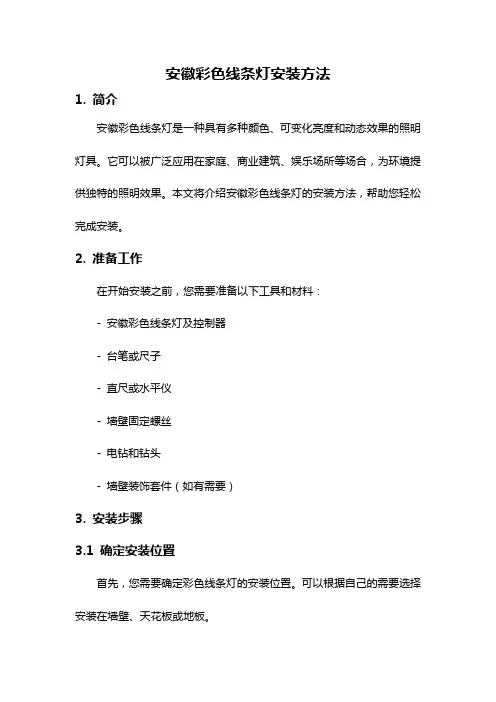 安徽彩色线条灯安装方法

1. 简介

安徽彩色线条灯是一种具有多种颜色、可变化亮度和动态效果的照明灯具。它可以被广泛应用在家庭、商业建筑、娱乐场所等场合，为环境提供独特的照明效果。本文将介绍安徽彩色线条灯的安装方法，帮助您轻松完成安装。

2. 准备工作

在开始安装之前，您需要准备以下工具和材料：

- 安徽彩色线条灯及控制器

- 台笔或尺子

- 直尺或水平仪

- 墙壁固定螺丝

- 电钻和钻头

- 墙壁装饰套件（如有需要）

3. 安装步骤

3.1 确定安装位置

首先，您需要确定彩色线条灯的安装位置。可以根据自己的需要选择安装在墙壁、天花板或地板。